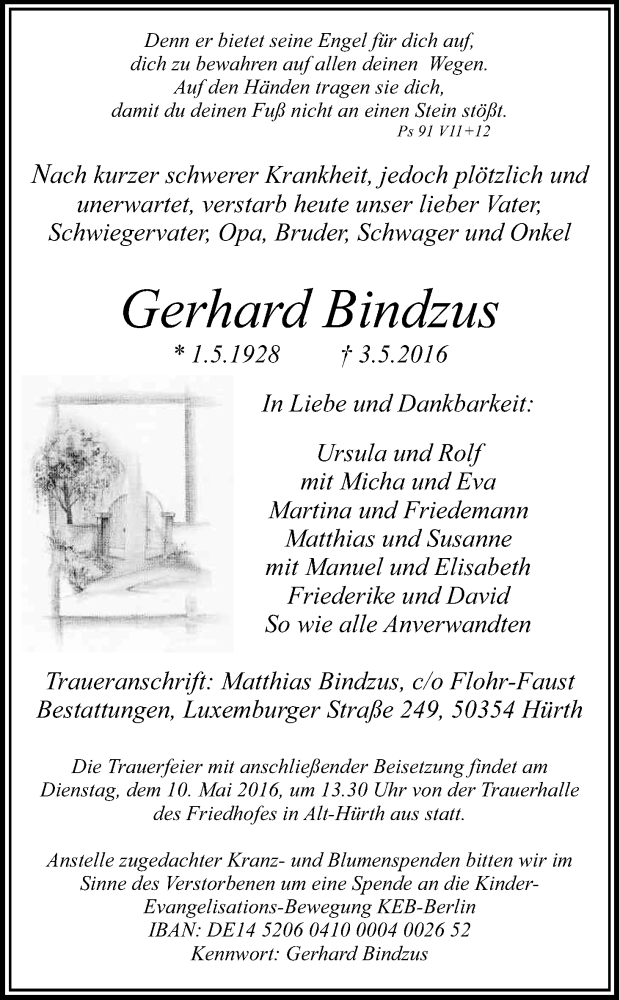 Denn er bietet seine Engel für dich auf,
dich zu bewahren auf allen deinen Wegen.
Auf den Händen tragen sie dich,
damit du deinen Fuß nicht an einen Stein stößt.
Ps 91 V11+12

Nach kurzer schwerer Krankheit, jedoch plötzlich und unerwartet, verstarb heute unser lieber Vater, Schwiegervater, Opa, Bruder, Schwager und Onkel

Gerhard Bindzus

* 1.5.1928 † 3.5.2016

In Liebe und Dankbarkeit:

Ursula und Rolf
mit Micha und Eva
Martina und Friedemann
Matthias und Susanne
mit Manuel und Elisabeth
Friederike und David
So wie alle Anverwandten

Traueranschrift: Matthias Bindzus, c/o Flohr-Faust Bestattungen, Luxemburger Straße 249, 50354 Hürth

Die Trauerfeier mit anschließender Beisetzung findet am Dienstag, dem 10. Mai 2016, um 13.30 Uhr von der Trauerhalle des Friedhofes in Alt-Hürth aus statt.

Anstelle zugedachter Kranz- und Blumenspenden bitten wir im Sinne des Verstorbenen um eine Spende an die Kinder-Evangelisations-Bewegung KEB-Berlin
IBAN: DE14 5206 0410 0004 0026 52
Kennwort: Gerhard Bindzus